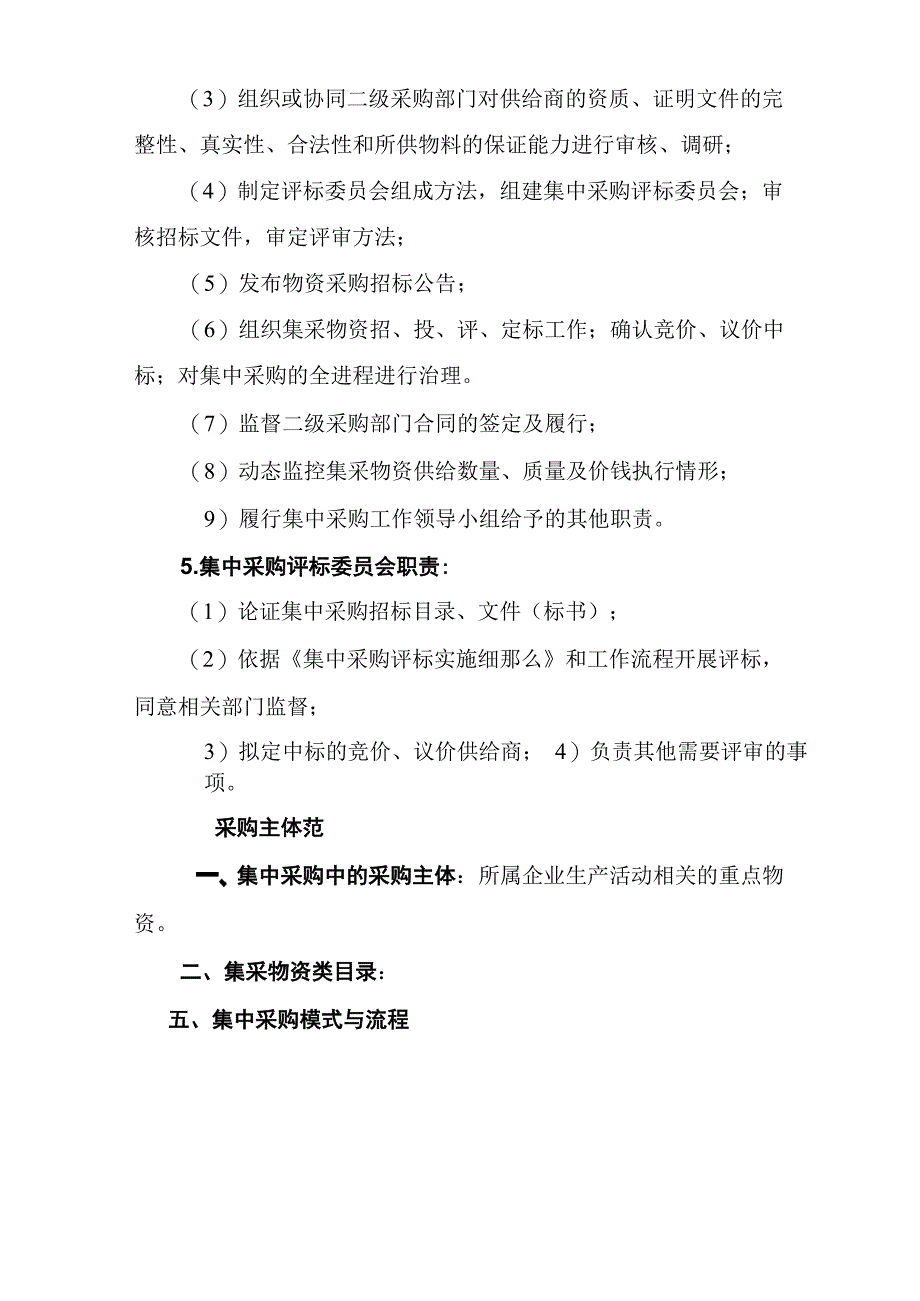 （3）组织或协同二级采购部门对供给商的资质、证明文件的完整性、真实性、合法性和所供物料的保证能力进行审核、调研；

（4）制定评标委员会组成方法，组建集中采购评标委员会；审核招标文件，审定评审方法；

（5）发布物资采购招标公告；

（6）组织集采物资招、投、评、定标工作；确认竞价、议价中标；对集中采购的全进程进行治理。

（7）监督二级采购部门合同的签定及履行；

（8）动态监控集采物资供给数量、质量及价钱执行情形；

9）履行集中采购工作领导小组给予的其他职责。

5.集中采购评标委员会职责：

（1）论证集中采购招标目录、文件（标书）；

（2）依据《集中采购评标实施细那么》和工作流程开展评标，同意相关部门监督；

3）拟定中标的竞价、议价供给商；　4）负责其他需要评审的事项。

采购主体范

一、集中采购中的采购主体：所属企业生产活动相关的重点物资。

二、集采物资类目录：

五、集中采购模式与流程